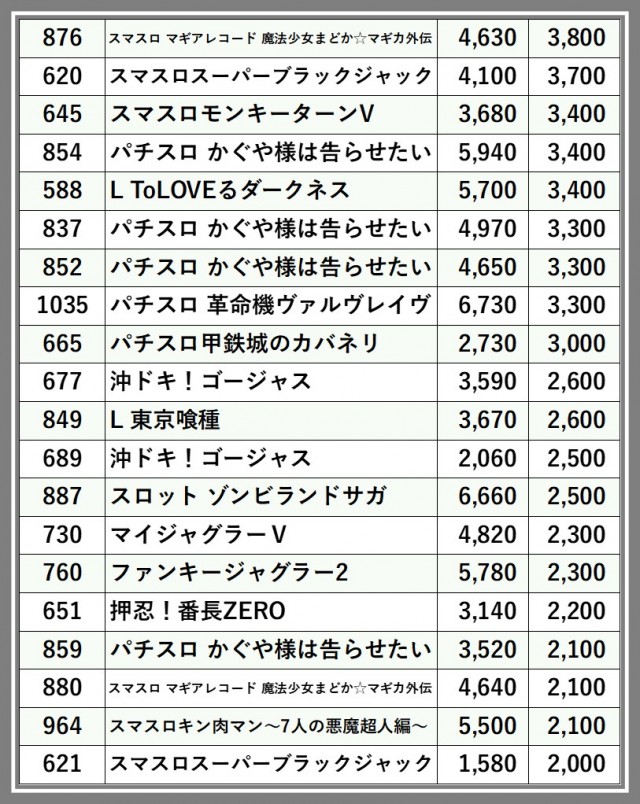 | 876 | スマスロ マギアレコード 魔法少女まどか☆マギカ外伝 | 4,630 | 3,800 |
|---|---|---|---|
| 620 | スマスロスーパーブラックジャック | 4,100 | 3,700 |
| 645 | スマスロモンキーターンV | 3,680 | 3,400 |
| 854 | パチスロ かぐや様は告らせたい | 5,940 | 3,400 |
| 588 | L ToLOVEるダークネス | 5,700 | 3,400 |
| 837 | パチスロ かぐや様は告らせたい | 4,970 | 3,300 |
| 852 | パチスロ かぐや様は告らせたい | 4,650 | 3,300 |
| 1035 | パチスロ 革命機ヴァルヴレイヴ | 6,730 | 3,300 |
| 665 | パチスロ甲鉄城のカバネリ | 2,730 | 3,000 |
| 677 | 沖ドキ！ゴージャス | 3,590 | 2,600 |
| 849 | L 東京喰種 | 3,670 | 2,600 |
| 689 | 沖ドキ！ゴージャス | 2,060 | 2,500 |
| 887 | スロット ゾンビランドサガ | 6,660 | 2,500 |
| 730 | マイジャグラーV | 4,820 | 2,300 |
| 760 | ファンキージャグラー2 | 5,780 | 2,300 |
| 651 | 押忍！番長ZERO | 3,140 | 2,200 |
| 859 | パチスロ かぐや様は告らせたい | 3,520 | 2,100 |
| 880 | スマスロ マギアレコード 魔法少女まどか☆マギカ外伝 | 4,640 | 2,100 |
| 964 | スマスロキン肉マン～7人の悪魔超人編～ | 5,500 | 2,100 |
| 621 | スマスロスーパーブラックジャック | 1,580 | 2,000 |